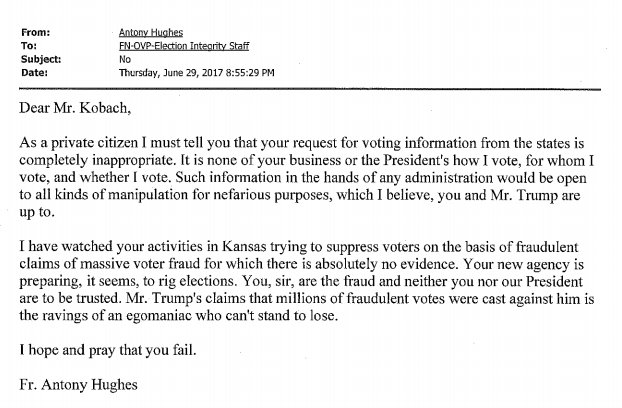 From: Antony Hughes
To: FN-OVP-Election Integrity Staff
Subject: No
Date: Thursday, June 29, 2017 8:55:29 PM

Dear Mr. Kobach,

As a private citizen I must tell you that your request for voting information from the states is completely inappropriate. It is none of your business or the President's how I vote, for whom I vote, and whether I vote. Such information in the hands of any administration would be open to all kinds of manipulation for nefarious purposes, which I believe, you and Mr. Trump are up to.

I have watched your activities in Kansas trying to suppress voters on the basis of fraudulent claims of massive voter fraud for which there is absolutely no evidence. Your new agency is preparing, it seems, to rig elections. You, sir, are the fraud and neither you nor our President are to be trusted. Mr. Trump's claims that millions of fraudulent votes were cast against him is the ravings of an egomaniac who can't stand to lose.

I hope and pray that you fail.

Fr. Antony Hughes